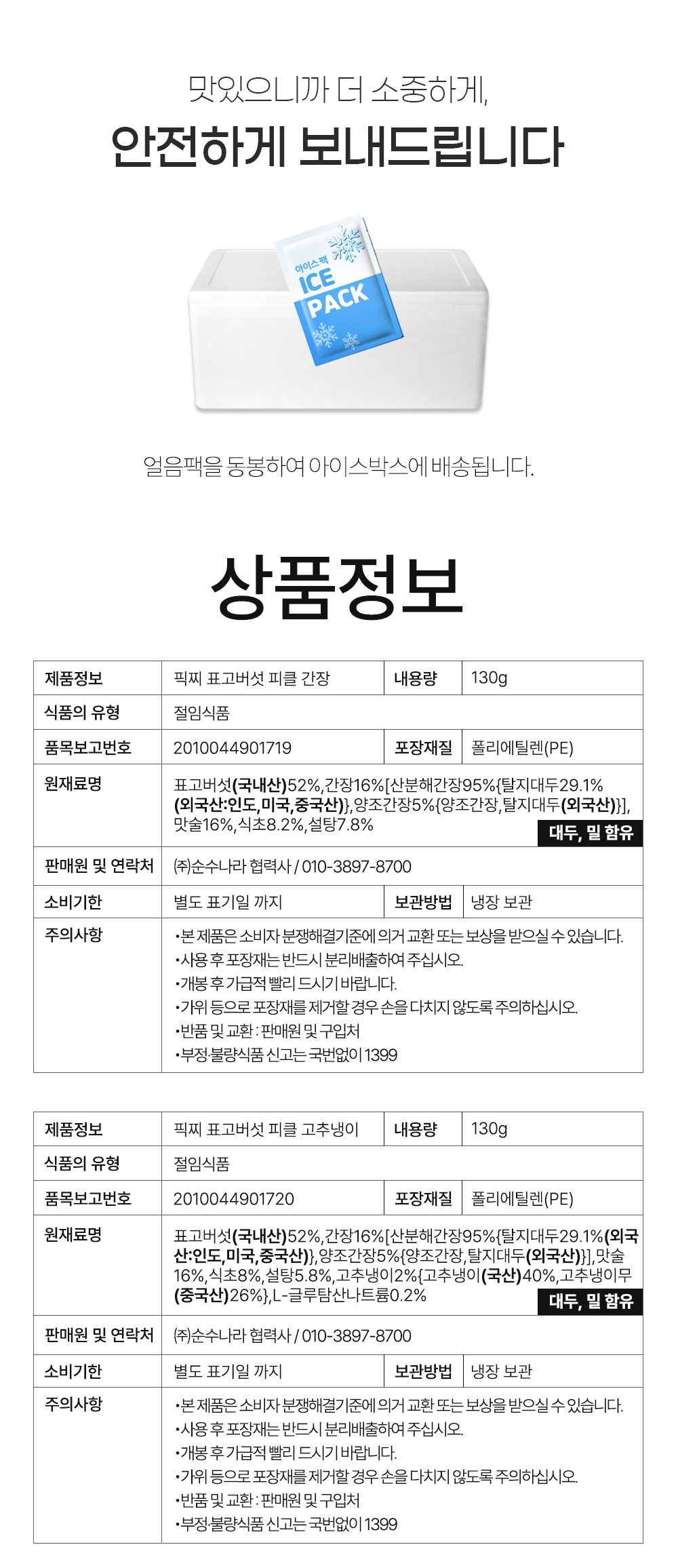 맛있으니까 더 소중하게,

안전하게 보내드립니다

아이스 팩
ICE
PACK

얼음팩을 동봉하여 아이스박스에 배송됩니다.

상품정보

| 제품정보 | 픽찌 표고버섯 피클 간장 | 내용량 | 130g |
|---|---|---|---|
| 식품의 유형 | 절임식품 | | |
| 품목보고번호 | 2010044901719 | 포장재질 | 폴리에틸렌(PE) |
| 원재료명 | 표고버섯(국내산)52%,간장16%[산분해간장95%{탈지대두29.1%(외국산:인도,미국,중국산)},양조간장5%{양조간장,탈지대두(외국산)}],맛술16%,식초8.2%,설탕7.8% 대두, 밀 함유 | | |
| 판매원 및 연락처 | ㈜순수나라 협력사 / 010-3897-8700 | | |
| 소비기한 | 별도 표기일 까지 | 보관방법 | 냉장 보관 |
| 주의사항 | •본 제품은 소비자 분쟁해결기준에 의거 교환 또는 보상을 받으실 수 있습니다. •사용 후 포장재는 반드시 분리배출하여 주십시오. •개봉 후 가급적 빨리 드시기 바랍니다. •가위 등으로 포장재를 제거할 경우 손을 다치지 않도록 주의하십시오. •반품 및 교환 : 판매원 및 구입처 •부정·불량식품 신고는 국번없이 1399 | | |

| 제품정보 | 픽찌 표고버섯 피클 고추냉이 | 내용량 | 130g |
|---|---|---|---|
| 식품의 유형 | 절임식품 | | |
| 품목보고번호 | 2010044901720 | 포장재질 | 폴리에틸렌(PE) |
| 원재료명 | 표고버섯(국내산)52%,간장16%[산분해간장95%{탈지대두29.1%(외국산:인도,미국,중국산)},양조간장5%{양조간장,탈지대두(외국산)}],맛술16%,식초8%,설탕5.8%,고추냉이2%{고추냉이(국산)40%,고추냉이무(중국산)26%},L-글루탐산나트륨0.2% 대두, 밀 함유 | | |
| 판매원 및 연락처 | ㈜순수나라 협력사 / 010-3897-8700 | | |
| 소비기한 | 별도 표기일 까지 | 보관방법 | 냉장 보관 |
| 주의사항 | •본 제품은 소비자 분쟁해결기준에 의거 교환 또는 보상을 받으실 수 있습니다. •사용 후 포장재는 반드시 분리배출하여 주십시오. •개봉 후 가급적 빨리 드시기 바랍니다. •가위 등으로 포장재를 제거할 경우 손을 다치지 않도록 주의하십시오. •반품 및 교환 : 판매원 및 구입처 •부정·불량식품 신고는 국번없이 1399 | | |